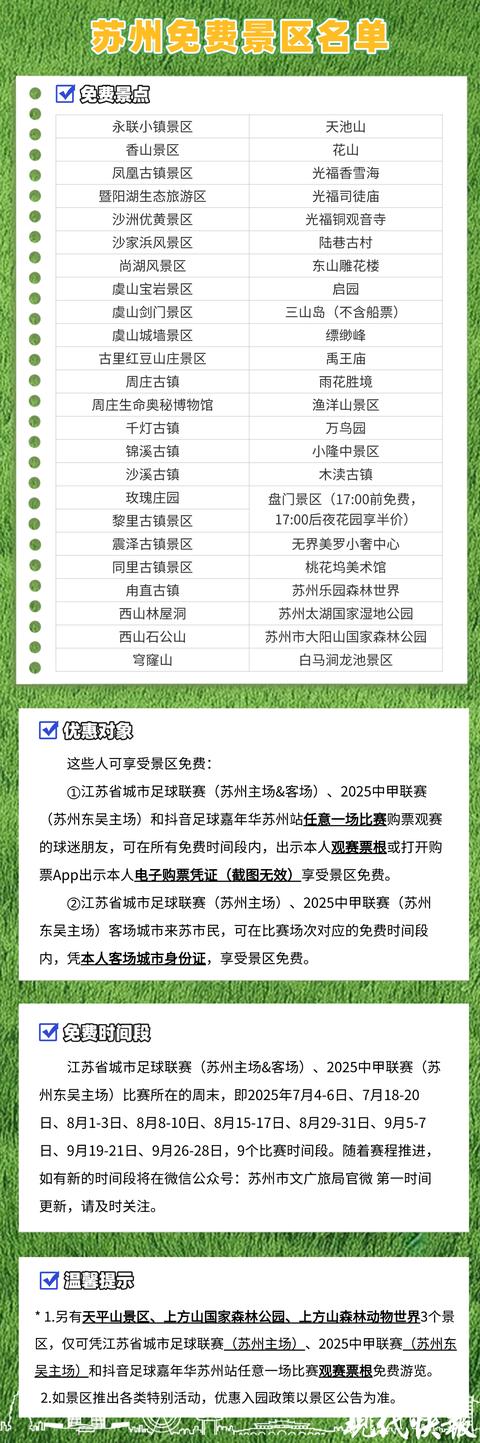 苏州免费景区名单

☑ 免费景点

| 永联小镇景区 | 天池山 |
|---|---|
| 香山景区 | 花山 |
| 凤凰古镇景区 | 光福香雪海 |
| 暨阳湖生态旅游区 | 光福司徒庙 |
| 沙洲优黄景区 | 光福铜观音寺 |
| 沙家浜风景区 | 陆巷古村 |
| 尚湖风景区 | 东山雕花楼 |
| 虞山宝岩景区 | 启园 |
| 虞山剑门景区 | 三山岛（不含船票） |
| 虞山城墙景区 | 缥缈峰 |
| 古里红豆山庄景区 | 禹王庙 |
| 周庄古镇 | 雨花胜境 |
| 周庄生命奥秘博物馆 | 渔洋山景区 |
| 千灯古镇 | 万鸟园 |
| 锦溪古镇 | 小隆中景区 |
| 沙溪古镇 | 木渎古镇 |
| 玫瑰庄园 | 盘门景区（17:00前免费，17:00后夜花园享半价） |
| 黎里古镇景区 | |
| 震泽古镇景区 | 无界美罗小奢中心 |
| 同里古镇景区 | 桃花坞美术馆 |
| 甪直古镇 | 苏州乐园森林世界 |
| 西山林屋洞 | 苏州太湖国家湿地公园 |
| 西山石公山 | 苏州市大阳山国家森林公园 |
| 穹窿山 | 白马涧龙池景区 |

☑ 优惠对象

这些人可享受景区免费：

①江苏省城市足球联赛（苏州主场&客场）、2025中甲联赛（苏州东吴主场）和抖音足球嘉年华苏州站任意一场比赛购票观赛的球迷朋友，可在所有免费时间段内，出示本人观赛票根或打开购票App出示本人电子购票凭证（截图无效）享受景区免费。

②江苏省城市足球联赛（苏州主场）、2025中甲联赛（苏州东吴主场）客场城市来苏市民，可在比赛场次对应的免费时间段内，凭本人客场城市身份证，享受景区免费。

☑ 免费时间段

江苏省城市足球联赛（苏州主场&客场）、2025中甲联赛（苏州东吴主场）比赛所在的周末，即2025年7月4-6日、7月18-20日、8月1-3日、8月8-10日、8月15-17日、8月29-31日、9月5-7日、9月19-21日、9月26-28日，9个比赛时间段。随着赛程推进，如有新的时间段将在微信公众号：苏州市文广旅局官微 第一时间更新，请及时关注。

☑ 温馨提示

* 1.另有天平山景区、上方山国家森林公园、上方山森林动物世界3个景区，仅可凭江苏省城市足球联赛（苏州主场）、2025中甲联赛（苏州东吴主场）和抖音足球嘉年华苏州站任意一场比赛观赛票根免费游览。

2.如景区推出各类特别活动，优惠入园政策以景区公告为准。

现代快报